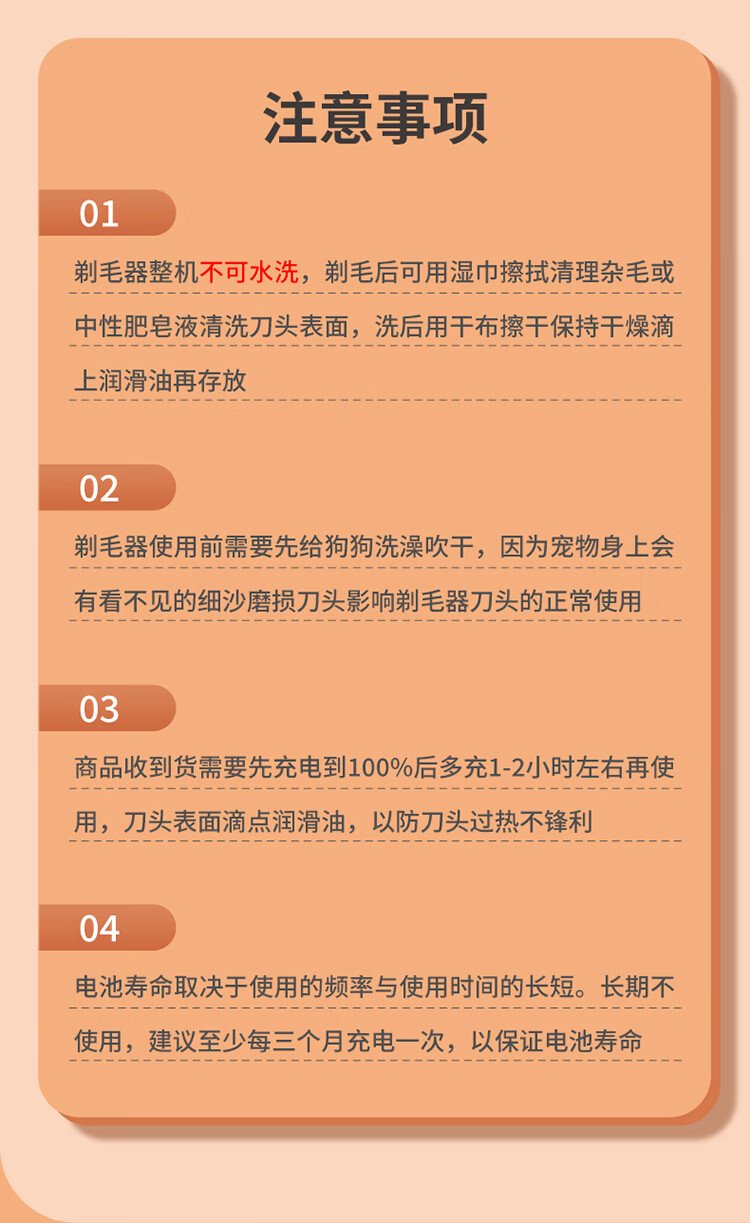 注意事项

01

剃毛器整机不可水洗，剃毛后可用湿巾擦拭清理杂毛或中性肥皂液清洗刀头表面，洗后用干布擦干保持干燥滴上润滑油再存放

02

剃毛器使用前需要先给狗狗洗澡吹干，因为宠物身上会有看不见的细沙磨损刀头影响剃毛器刀头的正常使用

03

商品收到货需要先充电到100%后多充1-2小时左右再使用，刀头表面滴点润滑油，以防刀头过热不锋利

04

电池寿命取决于使用的频率与使用时间的长短。长期不使用，建议至少每三个月充电一次，以保证电池寿命